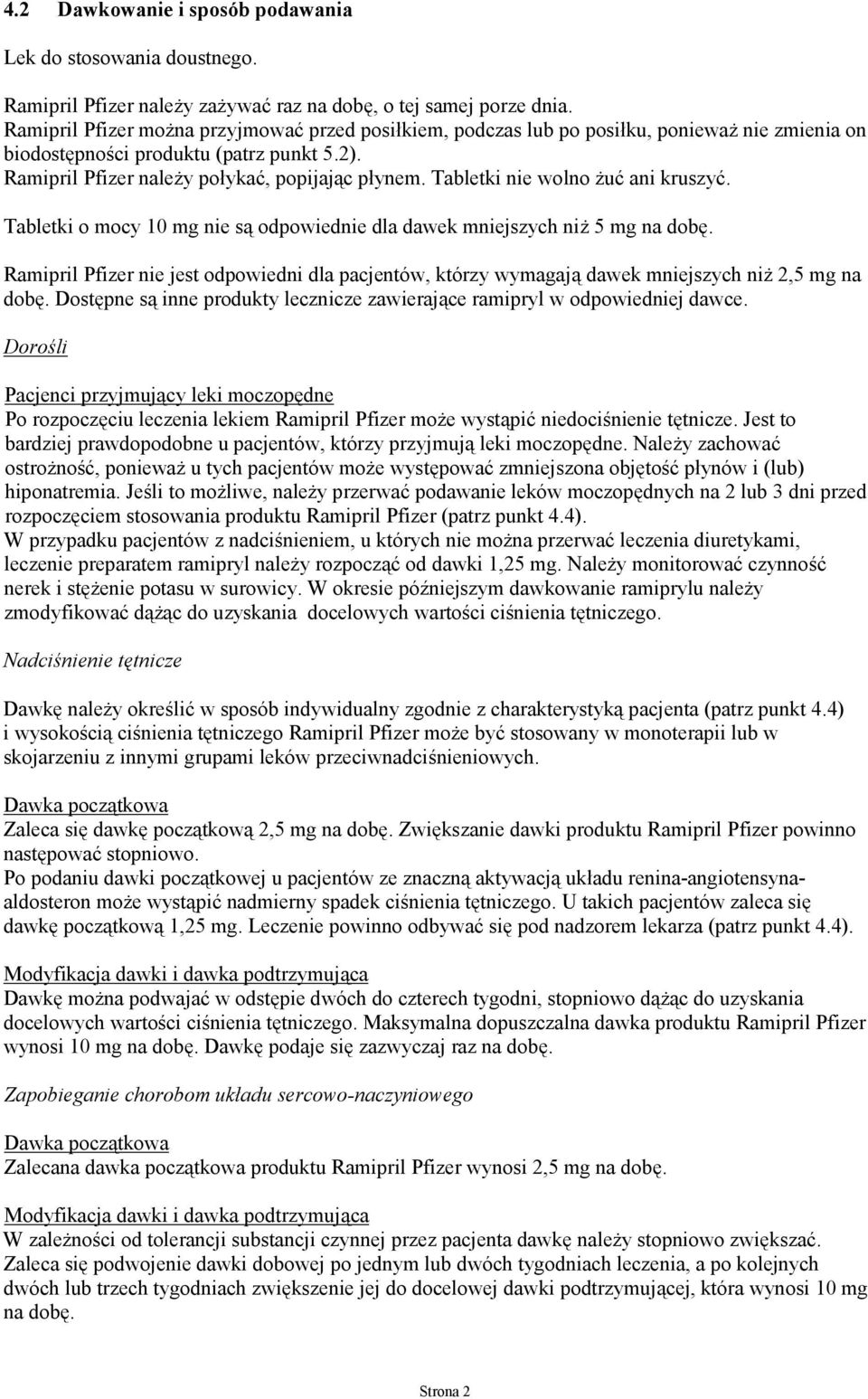 4.2 Dawkowanie i sposób podawania

Lek do stosowania doustnego.

Ramipril Pfizer należy zażywać raz na dobę, o tej samej porze dnia.
Ramipril Pfizer można przyjmować przed posiłkiem, podczas lub po posiłku, ponieważ nie zmienia on biodostępności produktu (patrz punkt 5.2).
Ramipril Pfizer należy połykać, popijając płynem. Tabletki nie wolno żuć ani kruszyć.

Tabletki o mocy 10 mg nie są odpowiednie dla dawek mniejszych niż 5 mg na dobę.

Ramipril Pfizer nie jest odpowiedni dla pacjentów, którzy wymagają dawek mniejszych niż 2,5 mg na dobę. Dostępne są inne produkty lecznicze zawierające ramipryl w odpowiedniej dawce.

Dorośli

Pacjenci przyjmujący leki moczopędne
Po rozpoczęciu leczenia lekiem Ramipril Pfizer może wystąpić niedociśnienie tętnicze. Jest to bardziej prawdopodobne u pacjentów, którzy przyjmują leki moczopędne. Należy zachować ostrożność, ponieważ u tych pacjentów może występować zmniejszona objętość płynów i (lub) hiponatremia. Jeśli to możliwe, należy przerwać podawanie leków moczopędnych na 2 lub 3 dni przed rozpoczęciem stosowania produktu Ramipril Pfizer (patrz punkt 4.4).
W przypadku pacjentów z nadciśnieniem, u których nie można przerwać leczenia diuretykami, leczenie preparatem ramipryl należy rozpocząć od dawki 1,25 mg. Należy monitorować czynność nerek i stężenie potasu w surowicy. W okresie późniejszym dawkowanie ramiprylu należy zmodyfikować dążąc do uzyskania docelowych wartości ciśnienia tętniczego.

Nadciśnienie tętnicze

Dawkę należy określić w sposób indywidualny zgodnie z charakterystyką pacjenta (patrz punkt 4.4) i wysokością ciśnienia tętniczego Ramipril Pfizer może być stosowany w monoterapii lub w skojarzeniu z innymi grupami leków przeciwnadciśnieniowych.

Dawka początkowa
Zaleca się dawkę początkową 2,5 mg na dobę. Zwiększanie dawki produktu Ramipril Pfizer powinno następować stopniowo.
Po podaniu dawki początkowej u pacjentów ze znaczną aktywacją układu renina-angiotensyna-aldosteron może wystąpić nadmierny spadek ciśnienia tętniczego. U takich pacjentów zaleca się dawkę początkową 1,25 mg. Leczenie powinno odbywać się pod nadzorem lekarza (patrz punkt 4.4).

Modyfikacja dawki i dawka podtrzymująca
Dawkę można podwajać w odstępie dwóch do czterech tygodni, stopniowo dążąc do uzyskania docelowych wartości ciśnienia tętniczego. Maksymalna dopuszczalna dawka produktu Ramipril Pfizer wynosi 10 mg na dobę. Dawkę podaje się zazwyczaj raz na dobę.

Zapobieganie chorobom układu sercowo-naczyniowego

Dawka początkowa
Zalecana dawka początkowa produktu Ramipril Pfizer wynosi 2,5 mg na dobę.

Modyfikacja dawki i dawka podtrzymująca
W zależności od tolerancji substancji czynnej przez pacjenta dawkę należy stopniowo zwiększać. Zaleca się podwojenie dawki dobowej po jednym lub dwóch tygodniach leczenia, a po kolejnych dwóch lub trzech tygodniach zwiększenie jej do docelowej dawki podtrzymującej, która wynosi 10 mg na dobę.

Strona 2